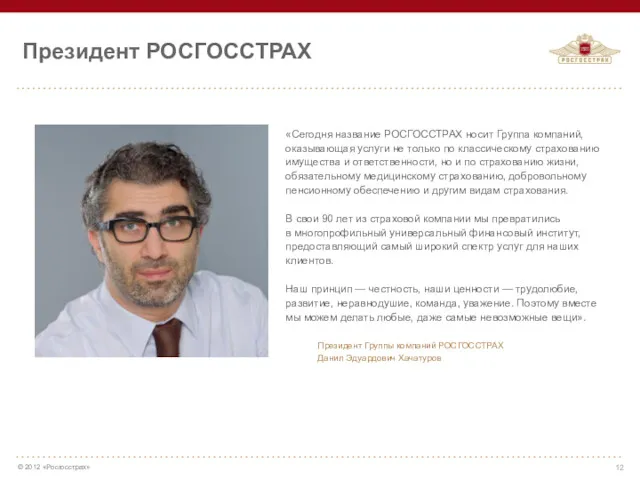 Президент РОСГОССТРАХ

РОСГОССТРАХ

«Сегодня название РОСГОССТРАХ носит Группа компаний, оказывающая услуги не только по классическому страхованию имущества и ответственности, но и по страхованию жизни, обязательному медицинскому страхованию, добровольному пенсионному обеспечению и другим видам страхования.

В свои 90 лет из страховой компании мы превратились в многопрофильный универсальный финансовый институт, предоставляющий самый широкий спектр услуг для наших клиентов.

Наш принцип — честность, наши ценности — трудолюбие, развитие, неравнодушие, команда, уважение. Поэтому вместе мы можем делать любые, даже самые невозможные вещи».

Президент Группы компаний РОСГОССТРАХ
Данил Эдуардович Хачатуров

© 2012 «Росгосстрах»

12